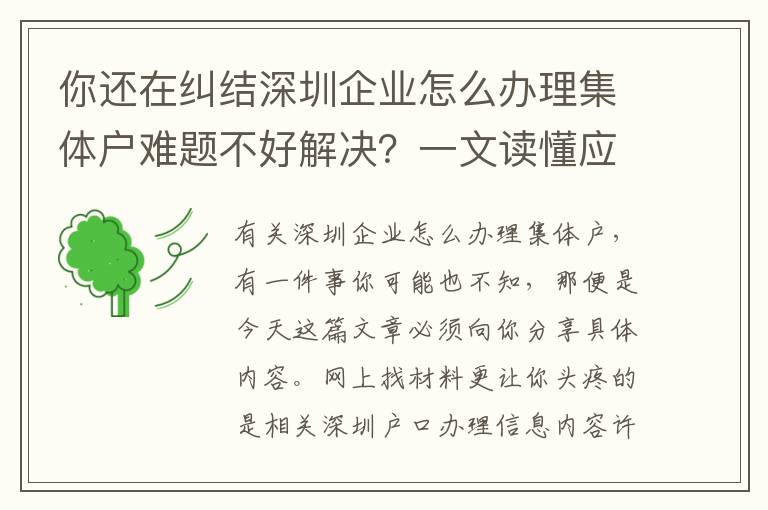 你还在纠结深圳企业怎么办理集体户难题不好解决？一文读懂应

有关深圳企业怎么办理集体户，有一件事你可能也不知，那便是今天这篇文章必须向你分享具体内容。网上找材料更让你头疼的是相关深圳户口办理信息内容许